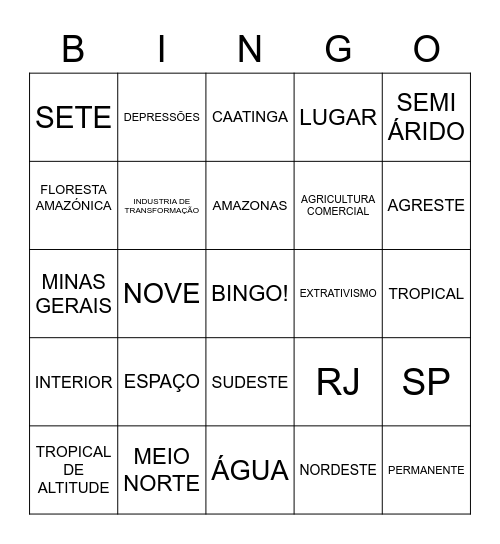 | B | I | N | G | O |
|---|---|---|---|---|
| SETE | DEPRESSÕES | CAATINGA | LUGAR | SEMI ÁRIDO |
| FLORESTA AMAZÓNICA | INDUSTRIA DE TRANSFORMAÇÃO | AMAZONAS | AGRICULTURA COMERCIAL | AGRESTE |
| MINAS GERAIS | NOVE | BINGO! | EXTRATIVISMO | TROPICAL |
| INTERIOR | ESPAÇO | SUDESTE | RJ | SP |
| TROPICAL DE ALTITUDE | MEIO NORTE | ÁGUA | NORDESTE | PERMANENTE |